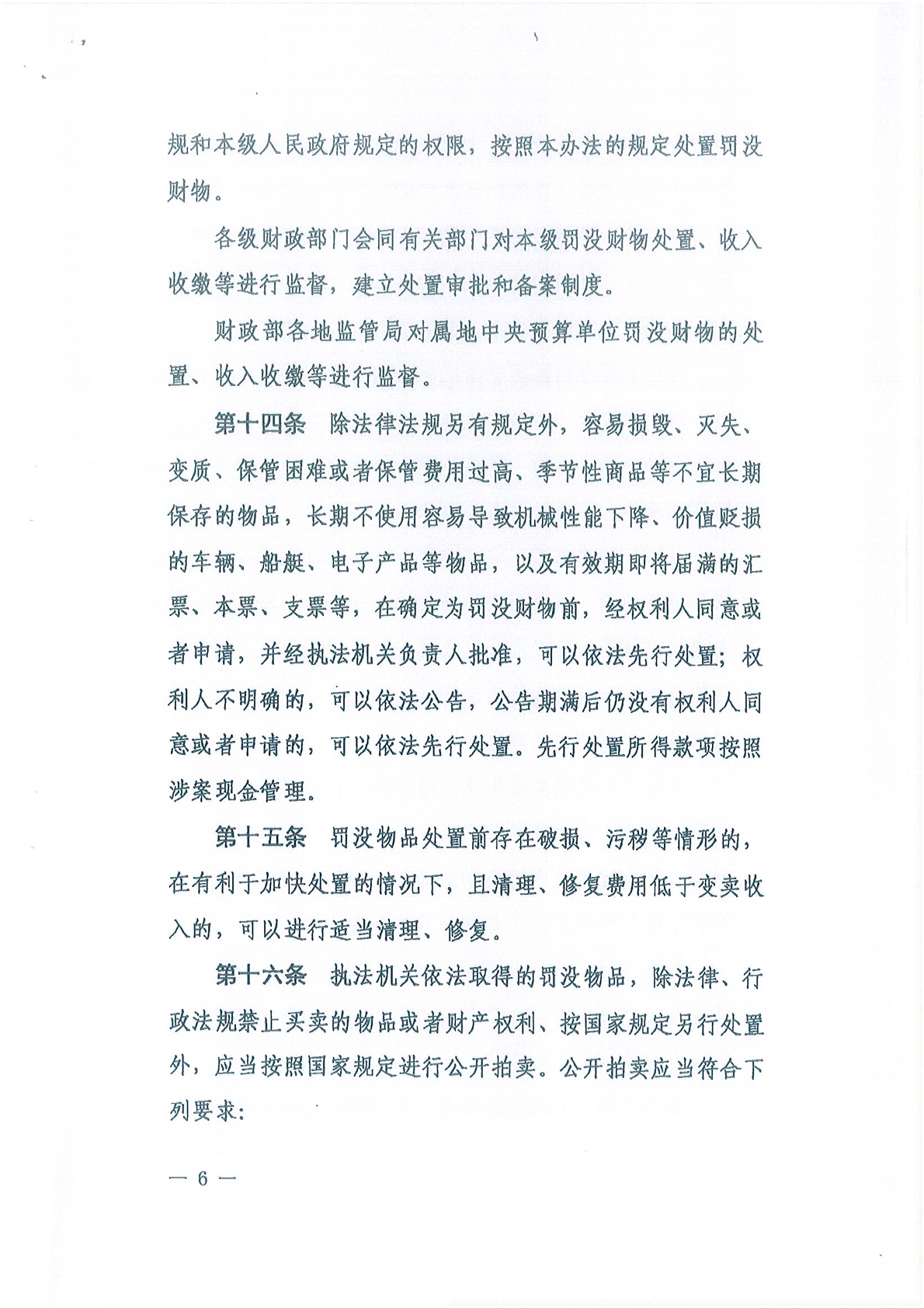 规和本级人民政府规定的权限，按照本办法的规定处置罚没财物。

各级财政部门会同有关部门对本级罚没财物处置、收入收缴等进行监督，建立处置审批和备案制度。

财政部各地监管局对属地中央预算单位罚没财物的处置、收入收缴等进行监督。

第十四条　除法律法规另有规定外，容易损毁、灭失、变质、保管困难或者保管费用过高、季节性商品等不宜长期保存的物品，长期不使用容易导致机械性能下降、价值贬损的车辆、船艇、电子产品等物品，以及有效期即将届满的汇票、本票、支票等，在确定为罚没财物前，经权利人同意或者申请，并经执法机关负责人批准，可以依法先行处置；权利人不明确的，可以依法公告，公告期满后仍没有权利人同意或者申请的，可以依法先行处置。先行处置所得款项按照涉案现金管理。

第十五条　罚没物品处置前存在破损、污秽等情形的，在有利于加快处置的情况下，且清理、修复费用低于变卖收入的，可以进行适当清理、修复。

第十六条　执法机关依法取得的罚没物品，除法律、行政法规禁止买卖的物品或者财产权利、按国家规定另行处置外，应当按照国家规定进行公开拍卖。公开拍卖应当符合下列要求：

— 6 —